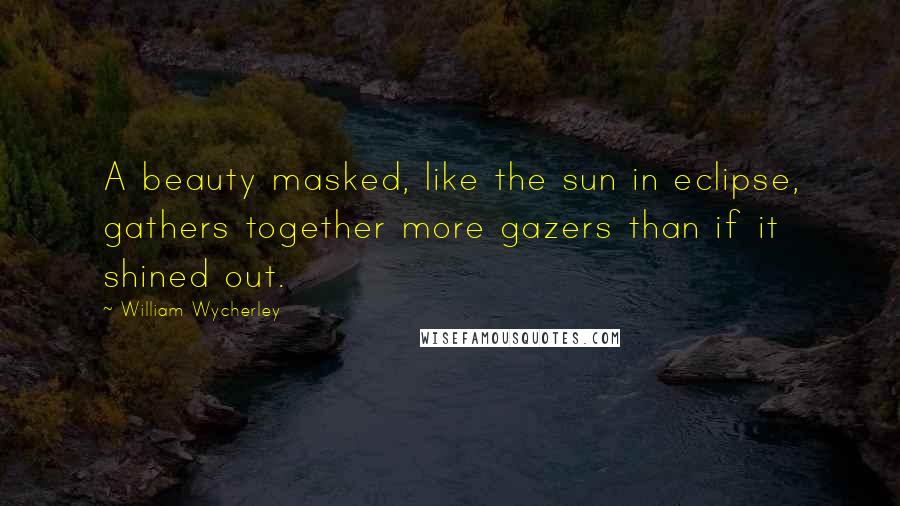 A beauty masked, like the sun in eclipse, gathers together more gazers than if it shined out.

~ William Wycherley

WISEFAMOUSQUOTES.COM